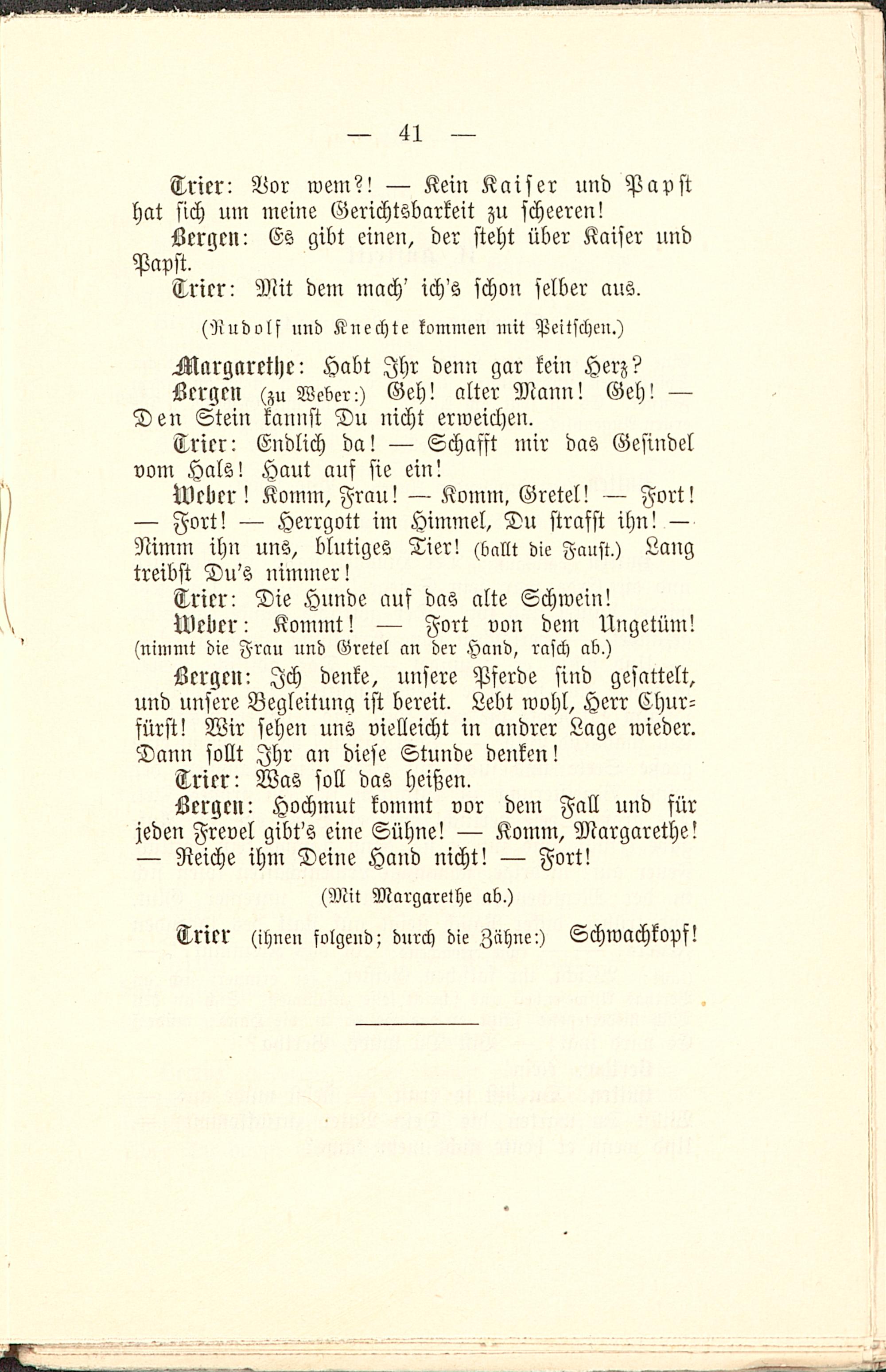 — 41 —

Trier: Vor wem?! — Kein Kaiser und Papst hat sich um meine Gerichtsbarkeit zu scheeren!

Bergen: Es gibt einen, der steht über Kaiser und Papst.

Trier: Mit dem mach' ich's schon selber aus.

(Rudolf und Knechte kommen mit Peitschen.)

Margarethe: Habt Ihr denn gar kein Herz?

Bergen (zu Weber:) Geh! alter Mann! Geh! — Den Stein kannst Du nicht erweichen.

Trier: Endlich da! — Schafft mir das Gesindel vom Hals! Haut auf sie ein!

Weber! Komm, Frau! — Komm, Gretel! — Fort! — Fort! — Herrgott im Himmel, Du strafst ihn! — Nimm ihn uns, blutiges Tier! (ballt die Faust.) Lang treibst Du's nimmer!

Trier: Die Hunde auf das alte Schwein!

Weber: Kommt! — Fort von dem Ungetüm! (nimmt die Frau und Gretel an der Hand, rasch ab.)

Bergen: Ich denke, unsere Pferde sind gesattelt, und unsere Begleitung ist bereit. Lebt wohl, Herr Churfürst! Wir sehen uns vielleicht in andrer Lage wieder. Dann sollt Ihr an diese Stunde denken!

Trier: Was soll das heißen.

Bergen: Hochmut kommt vor dem Fall und für jeden Frevel gibt's eine Sühne! — Komm, Margarethe! — Reiche ihm Deine Hand nicht! — Fort!

(Mit Margarethe ab.)

Trier (ihnen folgend; durch die Zähne:) Schwachkopf!